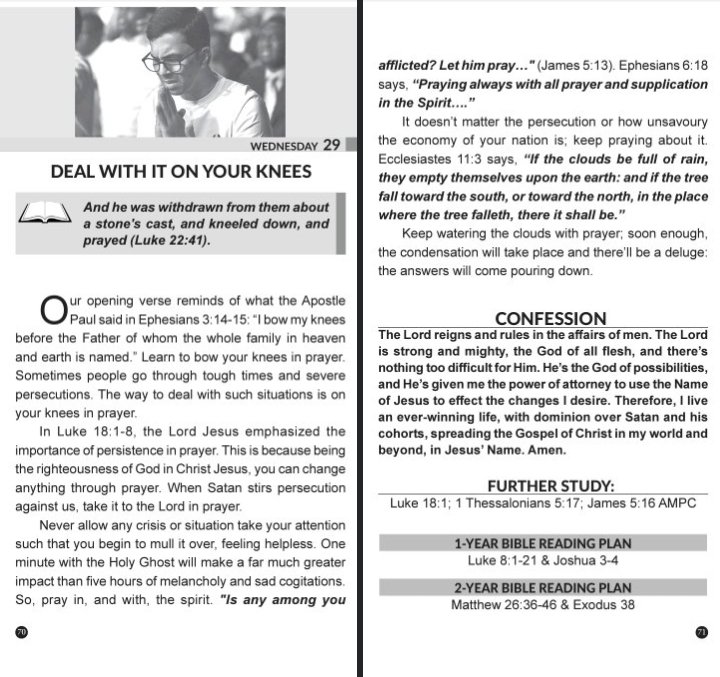 WEDNESDAY 29

DEAL WITH IT ON YOUR KNEES

And he was withdrawn from them about a stone's cast, and kneeled down, and prayed (Luke 22:41).

Our opening verse reminds of what the Apostle Paul said in Ephesians 3:14-15: "I bow my knees before the Father of whom the whole family in heaven and earth is named." Learn to bow your knees in prayer. Sometimes people go through tough times and severe persecutions. The way to deal with such situations is on your knees in prayer.

In Luke 18:1-8, the Lord Jesus emphasized the importance of persistence in prayer. This is because being the righteousness of God in Christ Jesus, you can change anything through prayer. When Satan stirs persecution against us, take it to the Lord in prayer.

Never allow any crisis or situation take your attention such that you begin to mull it over, feeling helpless. One minute with the Holy Ghost will make a far much greater impact than five hours of melancholy and sad cogitations. So, pray in, and with, the spirit. "Is any among you

70

afflicted? Let him pray..." (James 5:13). Ephesians 6:18 says, "Praying always with all prayer and supplication in the Spirit...."

It doesn't matter the persecution or how unsavoury the economy of your nation is; keep praying about it. Ecclesiastes 11:3 says, "If the clouds be full of rain, they empty themselves upon the earth: and if the tree fall toward the south, or toward the north, in the place where the tree falleth, there it shall be."

Keep watering the clouds with prayer; soon enough, the condensation will take place and there'll be a deluge: the answers will come pouring down.

CONFESSION

The Lord reigns and rules in the affairs of men. The Lord is strong and mighty, the God of all flesh, and there's nothing too difficult for Him. He's the God of possibilities, and He's given me the power of attorney to use the Name of Jesus to effect the changes I desire. Therefore, I live an ever-winning life, with dominion over Satan and his cohorts, spreading the Gospel of Christ in my world and beyond, in Jesus' Name. Amen.

FURTHER STUDY:

Luke 18:1; 1 Thessalonians 5:17; James 5:16 AMPC

1-YEAR BIBLE READING PLAN

Luke 8:1-21 & Joshua 3-4

2-YEAR BIBLE READING PLAN

Matthew 26:36-46 & Exodus 38

71